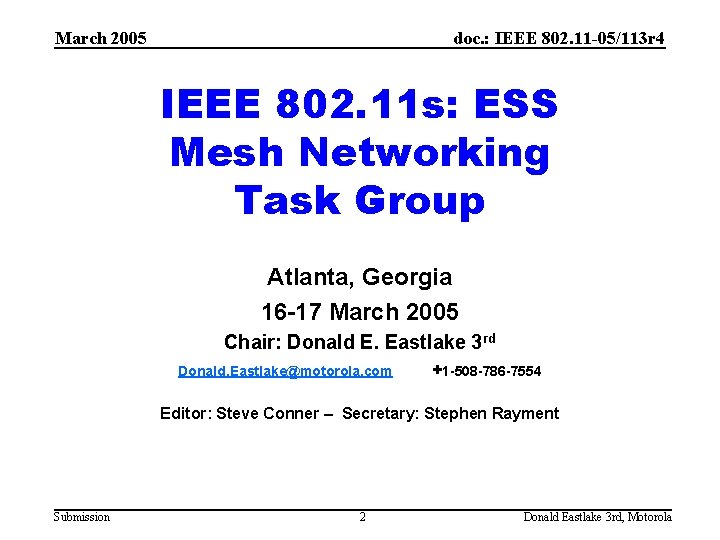 March 2005

doc.: IEEE 802.11-05/113r4

IEEE 802.11s: ESS Mesh Networking Task Group

Atlanta, Georgia

16-17 March 2005

Chair: Donald E. Eastlake 3rd

Donald.Eastlake@motorola.com +1-508-786-7554

Editor: Steve Conner – Secretary: Stephen Rayment

Submission

2

Donald Eastlake 3rd, Motorola